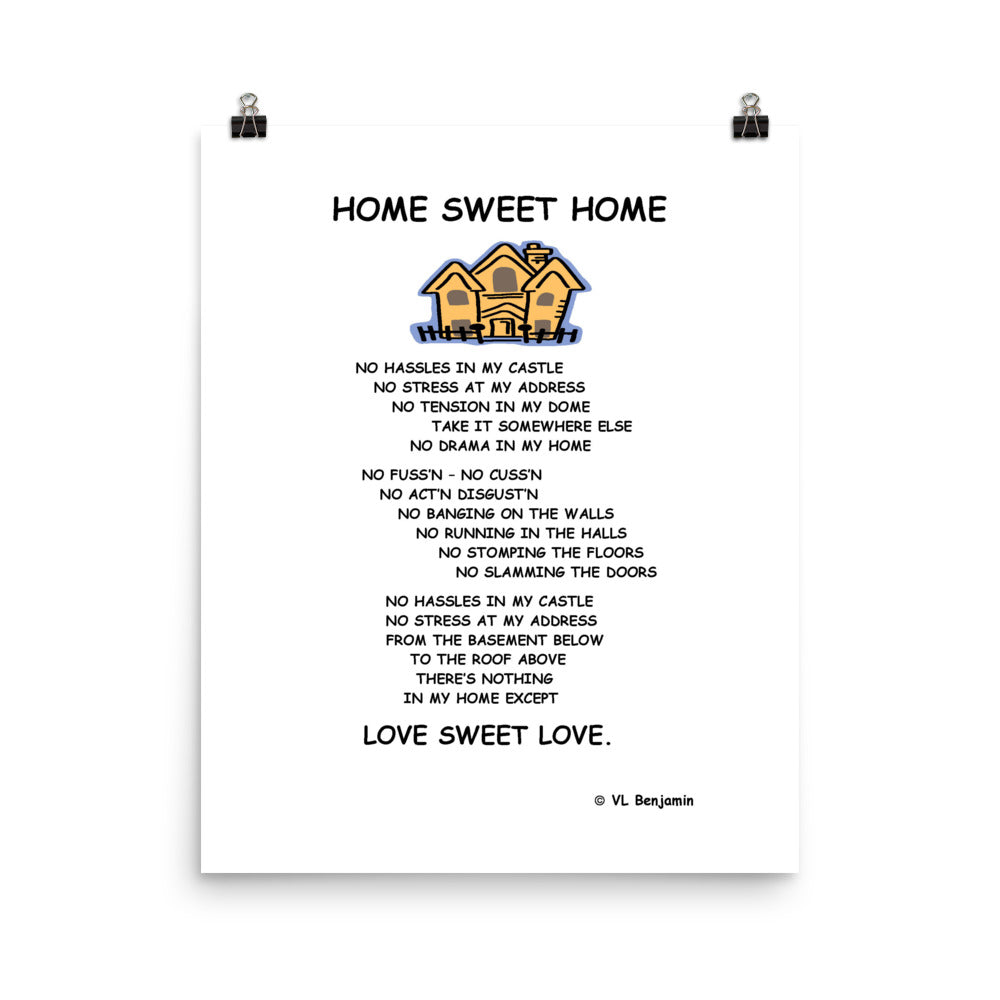 HOME SWEET HOME

NO HASSLES IN MY CASTLE
NO STRESS AT MY ADDRESS
NO TENSION IN MY DOME
TAKE IT SOMEWHERE ELSE
NO DRAMA IN MY HOME

NO FUSS'N - NO CUSS'N
NO ACT'N DISGUST'N
NO BANGING ON THE WALLS
NO RUNNING IN THE HALLS
NO STOMPING THE FLOORS
NO SLAMMING THE DOORS

NO HASSLES IN MY CASTLE
NO STRESS AT MY ADDRESS
FROM THE BASEMENT BELOW
TO THE ROOF ABOVE
THERE'S NOTHING
IN MY HOME EXCEPT

LOVE SWEET LOVE.

© VL Benjamin